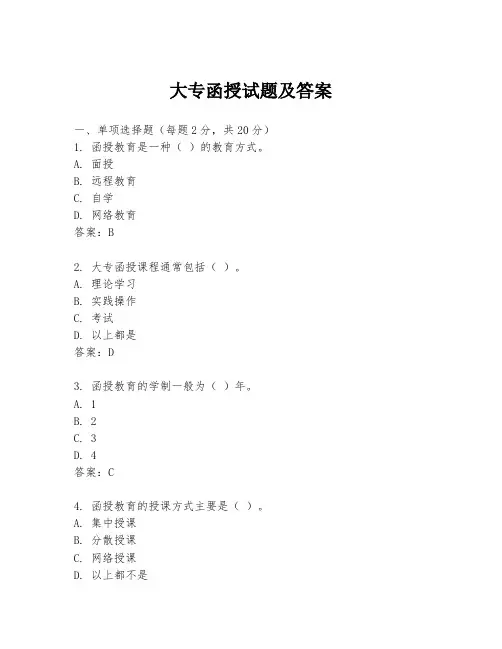 大专函授试题及答案

一、单项选择题（每题2分，共20分）

1. 函授教育是一种（ ）的教育方式。
A. 面授
B. 远程教育
C. 自学
D. 网络教育
答案：B

2. 大专函授课程通常包括（ ）。
A. 理论学习
B. 实践操作
C. 考试
D. 以上都是
答案：D

3. 函授教育的学制一般为（ ）年。
A. 1
B. 2
C. 3
D. 4
答案：C

4. 函授教育的授课方式主要是（ ）。
A. 集中授课
B. 分散授课
C. 网络授课
D. 以上都不是